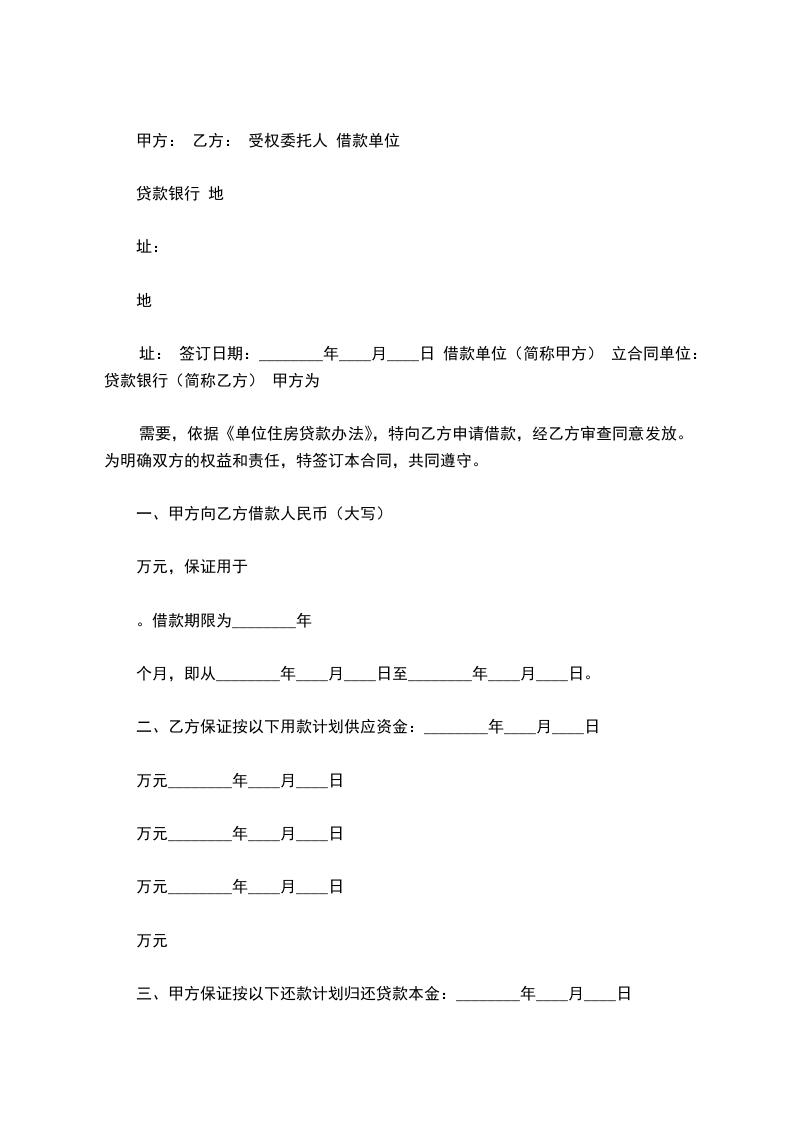 甲方： 乙方： 受权委托人 借款单位

贷款银行 地

址：

地

址： 签订日期：________年____月____日 借款单位（简称甲方） 立合同单位：贷款银行（简称乙方） 甲方为

需要，依据《单位住房贷款办法》，特向乙方申请借款，经乙方审查同意发放。为明确双方的权益和责任，特签订本合同，共同遵守。

一、甲方向乙方借款人民币（大写）

万元，保证用于

。借款期限为________年

个月，即从________年____月____日至________年____月____日。

二、乙方保证按以下用款计划供应资金：________年____月____日

万元________年____月____日

万元________年____月____日

万元________年____月____日

万元

三、甲方保证按以下还款计划归还贷款本金：________年____月____日